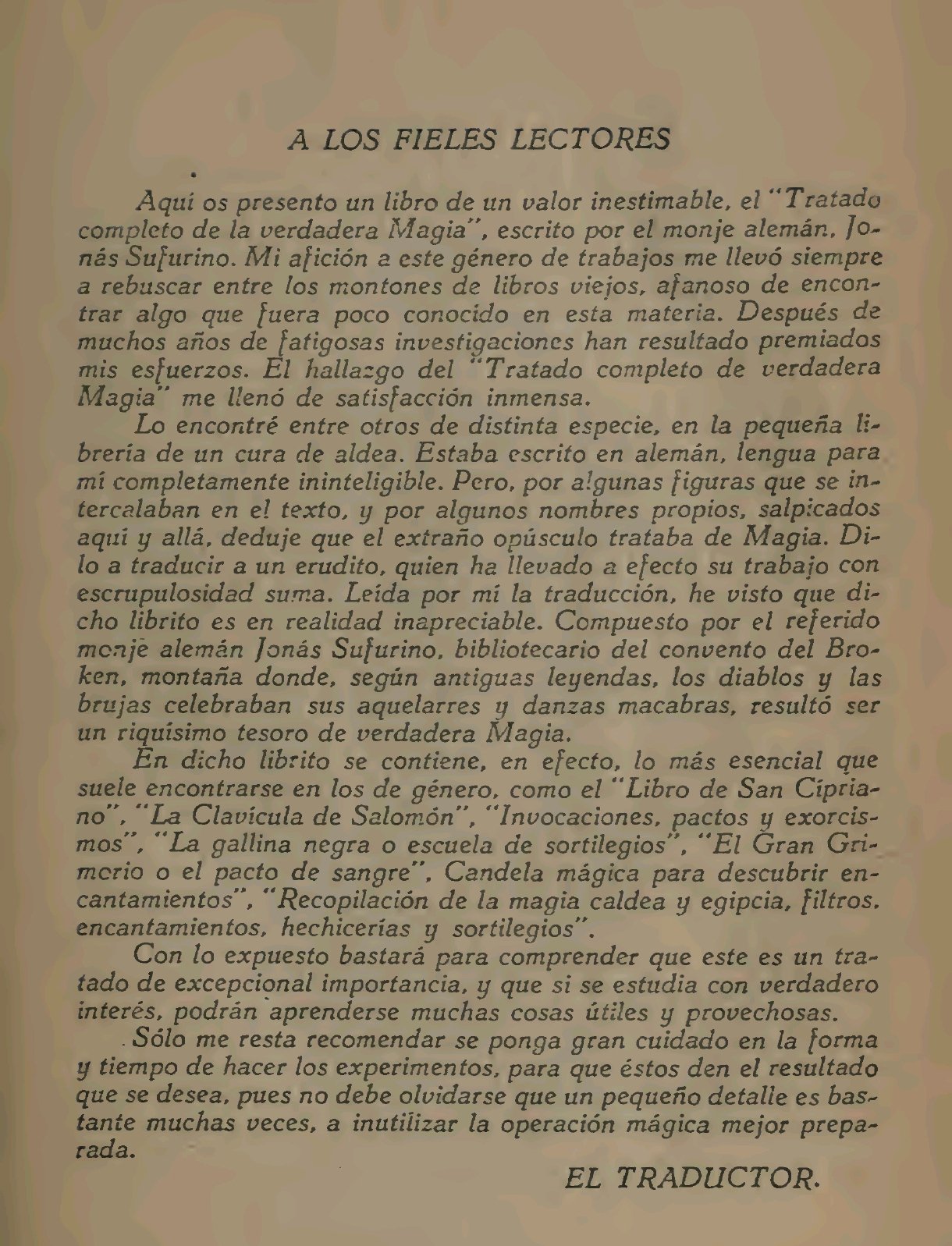 A LOS FIELES LECTORES

Aquí os presento un libro de un valor inestimable, el "Tratado completo de la verdadera Magia", escrito por el monje alemán, Jonás Sufurino. Mi afición a este género de trabajos me llevó siempre a rebuscar entre los montones de libros viejos, afanoso de encontrar algo que fuera poco conocido en esta materia. Después de muchos años de fatigosas investigaciones han resultado premiados mis esfuerzos. El hallazgo del "Tratado completo de verdadera Magia" me llenó de satisfacción inmensa.

Lo encontré entre otros de distinta especie, en la pequeña librería de un cura de aldea. Estaba escrito en alemán, lengua para mí completamente ininteligible. Pero, por algunas figuras que se intercalaban en el texto, y por algunos nombres propios, salpicados aquí y allá, deduje que el extraño opúsculo trataba de Magia. Dilo a traducir a un erudito, quien ha llevado a efecto su trabajo con escrupulosidad suma. Leída por mí la traducción, he visto que dicho librito es en realidad inapreciable. Compuesto por el referido monje alemán Jonás Sufurino, bibliotecario del convento del Broken, montaña donde, según antiguas leyendas, los diablos y las brujas celebraban sus aquelarres y danzas macabras, resultó ser un riquísimo tesoro de verdadera Magia.

En dicho librito se contiene, en efecto, lo más esencial que suele encontrarse en los de género, como el "Libro de San Cipriano", "La Clavícula de Salomón", "Invocaciones, pactos y exorcismos", "La gallina negra o escuela de sortilegios", "El Gran Grimorio o el pacto de sangre", Candela mágica para descubrir encantamientos", "Recopilación de la magia caldea y egipcia, filtros, encantamientos, hechicerías y sortilegios".

Con lo expuesto bastará para comprender que este es un tratado de excepcional importancia, y que si se estudia con verdadero interés, podrán aprenderse muchas cosas útiles y provechosas.

Sólo me resta recomendar se ponga gran cuidado en la forma y tiempo de hacer los experimentos, para que éstos den el resultado que se desea, pues no debe olvidarse que un pequeño detalle es bastante muchas veces, a inutilizar la operación mágica mejor preparada.

EL TRADUCTOR.